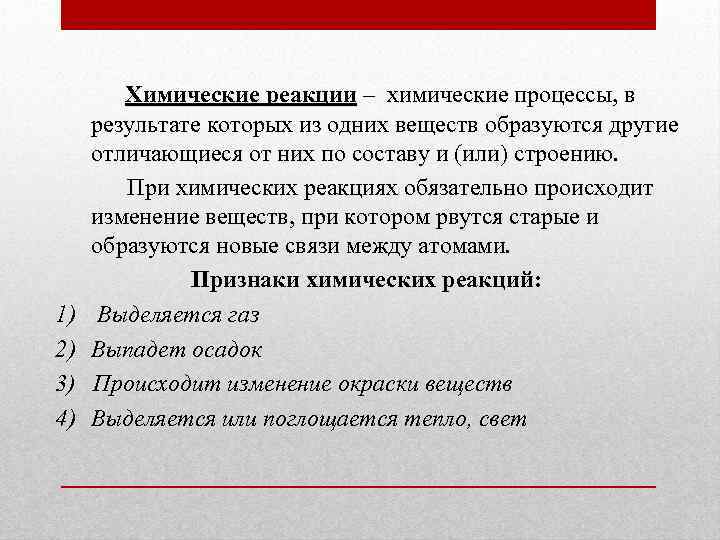 Химические реакции – химические процессы, в результате которых из одних веществ образуются другие отличающиеся от них по составу и (или) строению.

При химических реакциях обязательно происходит изменение веществ, при котором рвутся старые и образуются новые связи между атомами.

Признаки химических реакций:

1) Выделяется газ
2) Выпадет осадок
3) Происходит изменение окраски веществ
4) Выделяется или поглощается тепло, свет